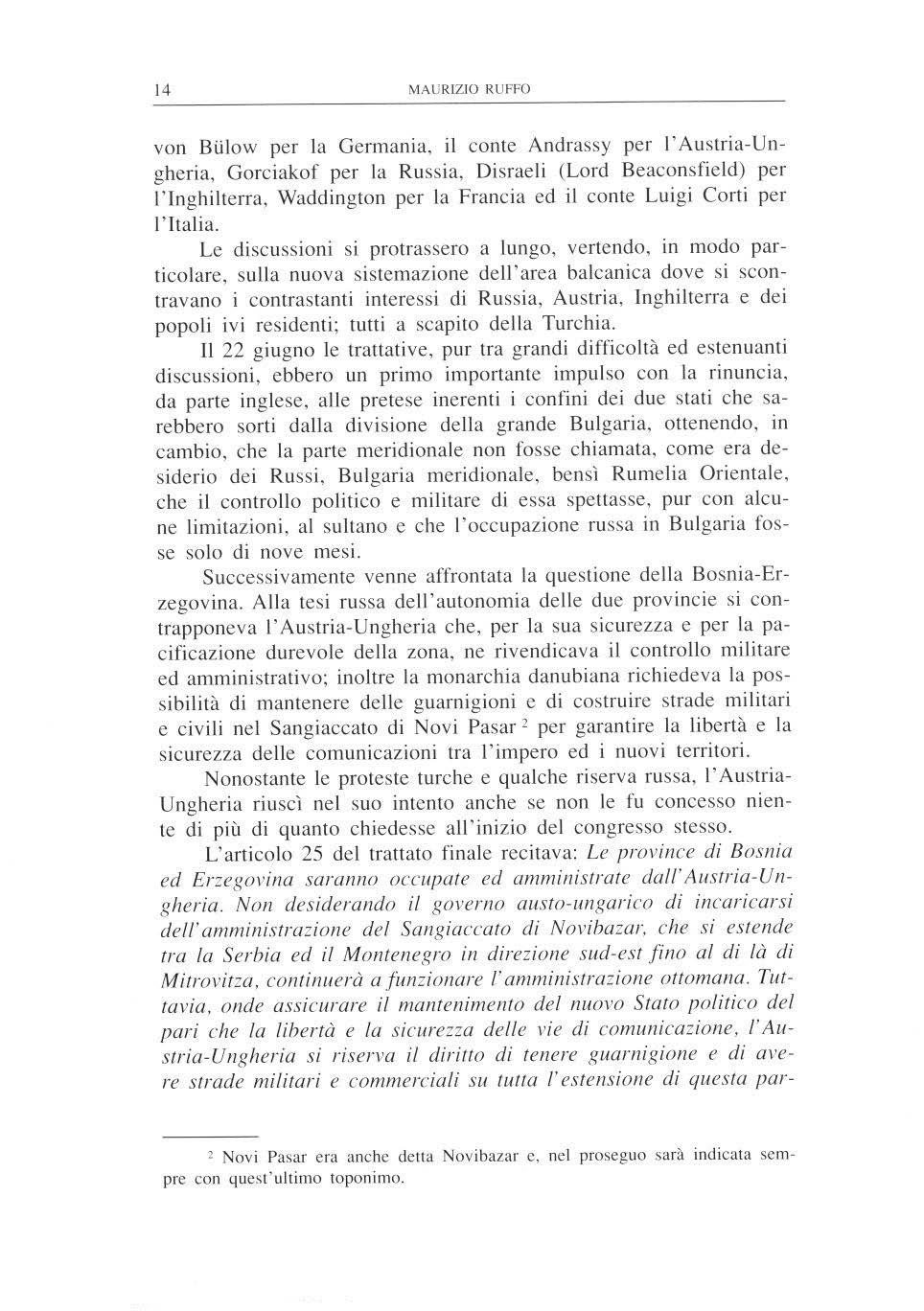 14 MAURIZIO RUFFO

von Bülow per la Germania, il conte Andrassy per l'Austria-Ungheria, Gorciakof per la Russia, Disraeli (Lord Beaconsfield) per l'Inghilterra, Waddington per la Francia ed il conte Luigi Corti per l'Italia.

Le discussioni si protrassero a lungo, vertendo, in modo particolare, sulla nuova sistemazione dell'area balcanica dove si scontravano i contrastanti interessi di Russia, Austria, Inghilterra e dei popoli ivi residenti; tutti a scapito della Turchia.

Il 22 giugno le trattative, pur tra grandi difficoltà ed estenuanti discussioni, ebbero un primo importante impulso con la rinuncia, da parte inglese, alle pretese inerenti i confini dei due stati che sarebbero sorti dalla divisione della grande Bulgaria, ottenendo, in cambio, che la parte meridionale non fosse chiamata, come era desiderio dei Russi, Bulgaria meridionale, bensì Rumelia Orientale, che il controllo politico e militare di essa spettasse, pur con alcune limitazioni, al sultano e che l'occupazione russa in Bulgaria fosse solo di nove mesi.

Successivamente venne affrontata la questione della Bosnia-Erzegovina. Alla tesi russa dell'autonomia delle due provincie si contrapponeva l'Austria-Ungheria che, per la sua sicurezza e per la pacificazione durevole della zona, ne rivendicava il controllo militare ed amministrativo; inoltre la monarchia danubiana richiedeva la possibilità di mantenere delle guarnigioni e di costruire strade militari e civili nel Sangiaccato di Novi Pasar $^2$ per garantire la libertà e la sicurezza delle comunicazioni tra l'impero ed i nuovi territori.

Nonostante le proteste turche e qualche riserva russa, l'Austria-Ungheria riuscì nel suo intento anche se non le fu concesso niente di più di quanto chiedesse all'inizio del congresso stesso.

L'articolo 25 del trattato finale recitava: Le province di Bosnia ed Erzegovina saranno occupate ed amministrate dall'Austria-Ungheria. Non desiderando il governo austo-ungarico di incaricarsi dell'amministrazione del Sangiaccato di Novibazar, che si estende tra la Serbia ed il Montenegro in direzione sud-est fino al di là di Mitrovitza, continuerà a funzionare l'amministrazione ottomana. Tuttavia, onde assicurare il mantenimento del nuovo Stato politico del pari che la libertà e la sicurezza delle vie di comunicazione, l'Austria-Ungheria si riserva il diritto di tenere guarnigione e di avere strade militari e commerciali su tutta l'estensione di questa par-

$^2$ Novi Pasar era anche detta Novibazar e, nel proseguo sarà indicata sempre con quest'ultimo toponimo.